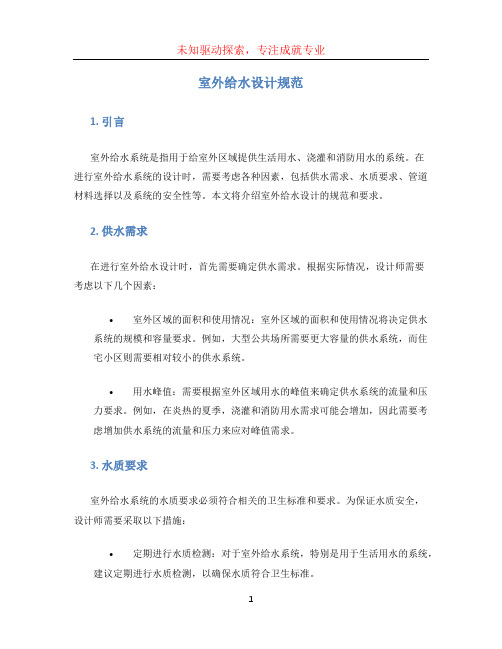 未知驱动探索，专注成就专业

室外给水设计规范

1. 引言

室外给水系统是指用于给室外区域提供生活用水、浇灌和消防用水的系统。在进行室外给水系统的设计时，需要考虑各种因素，包括供水需求、水质要求、管道材料选择以及系统的安全性等。本文将介绍室外给水设计的规范和要求。

2. 供水需求

在进行室外给水设计时，首先需要确定供水需求。根据实际情况，设计师需要考虑以下几个因素：

• 室外区域的面积和使用情况：室外区域的面积和使用情况将决定供水系统的规模和容量要求。例如，大型公共场所需要更大容量的供水系统，而住宅小区则需要相对较小的供水系统。

• 用水峰值：需要根据室外区域用水的峰值来确定供水系统的流量和压力要求。例如，在炎热的夏季，浇灌和消防用水需求可能会增加，因此需要考虑增加供水系统的流量和压力来应对峰值需求。

3. 水质要求

室外给水系统的水质要求必须符合相关的卫生标准和要求。为保证水质安全，设计师需要采取以下措施：

• 定期进行水质检测：对于室外给水系统，特别是用于生活用水的系统，建议定期进行水质检测，以确保水质符合卫生标准。

1